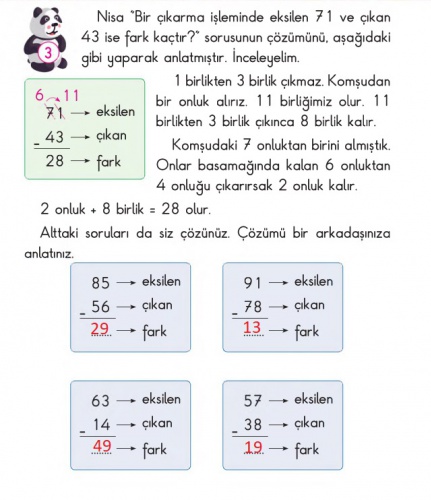 3

Nisa "Bir çıkarma işleminde eksilen 71 ve çıkan 43 ise fark kaçtır?" sorusunun çözümünü, aşağıdaki gibi yaparak anlatmıştır. İnceleyelim.

6 11
71 → eksilen
- 43 → çıkan
28 → fark

1 birlikten 3 birlik çıkmaz. Komşudan bir onluk alırız. 11 birliğimiz olur. 11 birlikten 3 birlik çıkınca 8 birlik kalır.

Komşudaki 7 onluktan birini almıştık. Onlar basamağında kalan 6 onluktan 4 onluğu çıkarırsak 2 onluk kalır.

2 onluk + 8 birlik = 28 olur.

Alttaki soruları da siz çözünüz. Çözümü bir arkadaşınıza anlatınız.

85 → eksilen
- 56 → çıkan
29 → fark

91 → eksilen
- 78 → çıkan
13 → fark

63 → eksilen
- 14 → çıkan
49 → fark

57 → eksilen
- 38 → çıkan
19 → fark